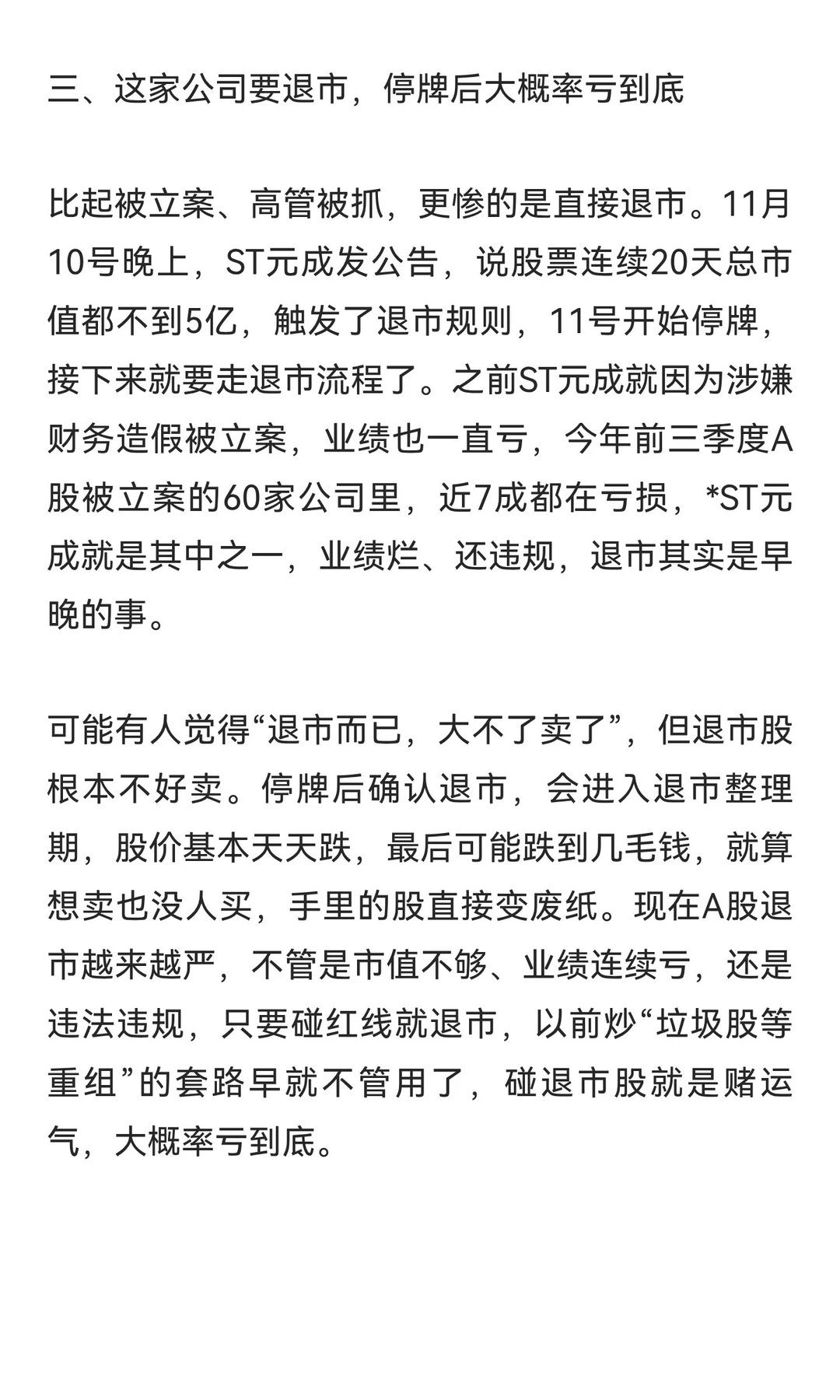 三、这家公司要退市，停牌后大概率亏到底

比起被立案、高管被抓，更惨的是直接退市。11月10号晚上，ST元成发公告，说股票连续20天总市值都不到5亿，触发了退市规则，11号开始停牌，接下来就要走退市流程了。之前ST元成就因为涉嫌财务造假被立案，业绩也一直亏，今年前三季度A股被立案的60家公司里，近7成都在亏损，*ST元成就是其中之一，业绩烂、还违规，退市其实是早晚的事。

可能有人觉得“退市而已，大不了卖了”，但退市股根本不好卖。停牌后确认退市，会进入退市整理期，股价基本天天跌，最后可能跌到几毛钱，就算想卖也没人买，手里的股直接变废纸。现在A股退市越来越严，不管是市值不够、业绩连续亏，还是违法违规，只要碰红线就退市，以前炒“垃圾股等重组”的套路早就不管用了，碰退市股就是赌运气，大概率亏到底。